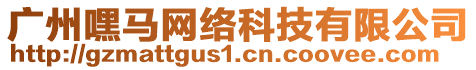 广州嘿马网络科技有限公司
http://gzmattgus1.cn.coovee.com